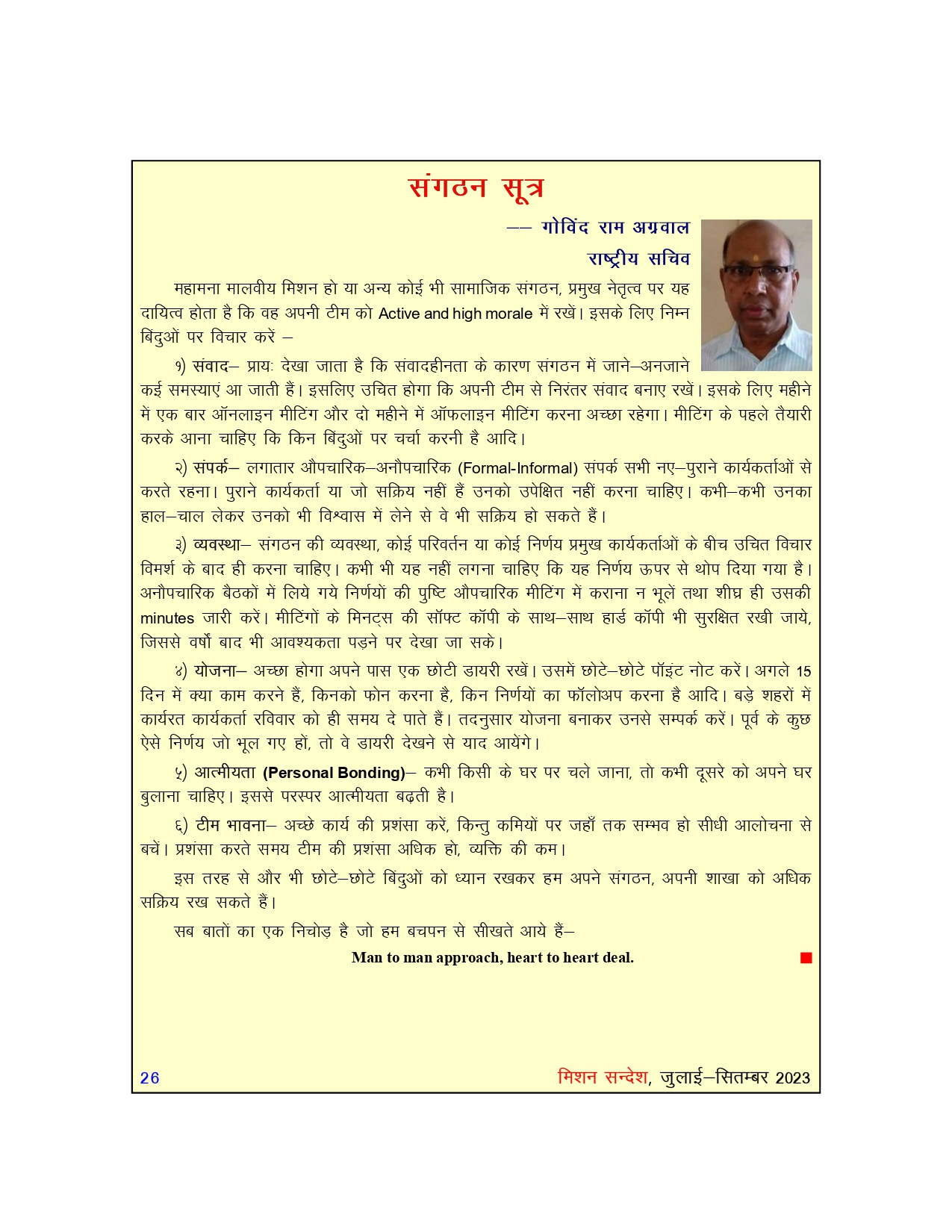 संगठन सूत्र

–– गोविंद राम अग्रवाल
राष्ट्रीय सचिव

महामना मालवीय मिशन हो या अन्य कोई भी सामाजिक संगठन, प्रमुख नेतृत्व पर यह दायित्व होता है कि वह अपनी टीम को Active and high morale में रखें। इसके लिए निम्न बिंदुओं पर विचार करें –

१) संवाद– प्रायः देखा जाता है कि संवादहीनता के कारण संगठन में जाने–अनजाने कई समस्याएं आ जाती हैं। इसलिए उचित होगा कि अपनी टीम से निरंतर संवाद बनाए रखें। इसके लिए महीने में एक बार ऑनलाइन मीटिंग और दो महीने में ऑफलाइन मीटिंग करना अच्छा रहेगा। मीटिंग के पहले तैयारी करके आना चाहिए कि किन बिंदुओं पर चर्चा करनी है आदि।

२) संपर्क– लगातार औपचारिक–अनौपचारिक (Formal-Informal) संपर्क सभी नए–पुराने कार्यकर्ताओं से करते रहना। पुराने कार्यकर्ता या जो सक्रिय नहीं हैं उनको उपेक्षित नहीं करना चाहिए। कभी–कभी उनका हाल–चाल लेकर उनको भी विश्वास में लेने से वे भी सक्रिय हो सकते हैं।

३) व्यवस्था– संगठन की व्यवस्था, कोई परिवर्तन या कोई निर्णय प्रमुख कार्यकर्ताओं के बीच उचित विचार विमर्श के बाद ही करना चाहिए। कभी भी यह नहीं लगना चाहिए कि यह निर्णय ऊपर से थोप दिया गया है। अनौपचारिक बैठकों में लिये गये निर्णयों की पुष्टि औपचारिक मीटिंग में कराना न भूलें तथा शीघ्र ही उसकी minutes जारी करें। मीटिंगों के मिनट्स की सॉफ्ट कॉपी के साथ–साथ हार्ड कॉपी भी सुरक्षित रखी जाये, जिससे वर्षों बाद भी आवश्यकता पड़ने पर देखा जा सके।

४) योजना– अच्छा होगा अपने पास एक छोटी डायरी रखें। उसमें छोटे–छोटे पॉइंट नोट करें। अगले 15 दिन में क्या काम करने हैं, किनको फोन करना है, किन निर्णयों का फॉलोअप करना है आदि। बड़े शहरों में कार्यरत कार्यकर्ता रविवार को ही समय दे पाते हैं। तदनुसार योजना बनाकर उनसे सम्पर्क करें। पूर्व के कुछ ऐसे निर्णय जो भूल गए हों, तो वे डायरी देखने से याद आयेंगे।

५) आत्मीयता (Personal Bonding)– कभी किसी के घर पर चले जाना, तो कभी दूसरे को अपने घर बुलाना चाहिए। इससे परस्पर आत्मीयता बढ़ती है।

६) टीम भावना– अच्छे कार्य की प्रशंसा करें, किन्तु कमियों पर जहाँ तक सम्भव हो सीधी आलोचना से बचें। प्रशंसा करते समय टीम की प्रशंसा अधिक हो, व्यक्ति की कम।

इस तरह से और भी छोटे–छोटे बिंदुओं को ध्यान रखकर हम अपने संगठन, अपनी शाखा को अधिक सक्रिय रख सकते हैं।

सब बातों का एक निचोड़ है जो हम बचपन से सीखते आये हैं–

Man to man approach, heart to heart deal.

26 मिशन सन्देश, जुलाई–सितम्बर 2023